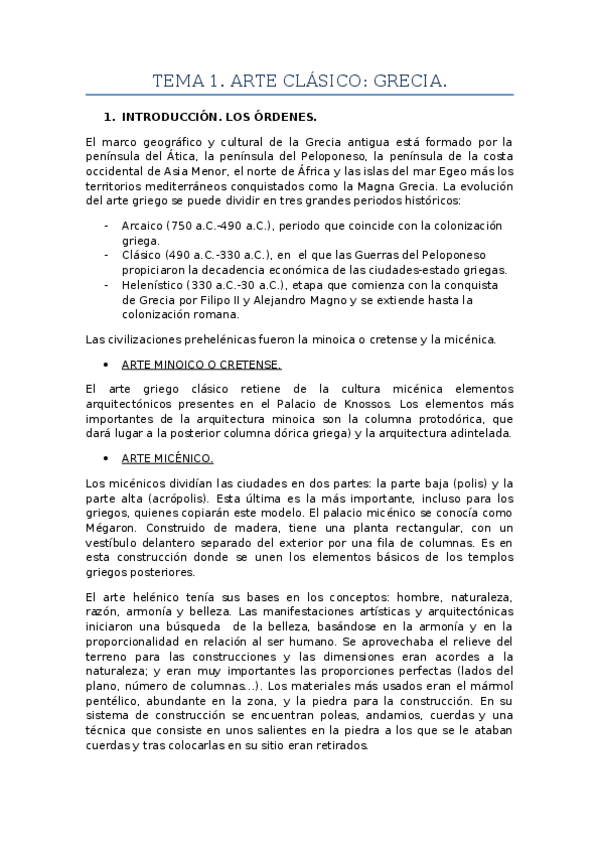 TEMA 1. ARTE CLÁSICO: GRECIA.

1. INTRODUCCIÓN. LOS ÓRDENES.

El marco geográfico y cultural de la Grecia antigua está formado por la península del Ática, la península del Peloponeso, la península de la costa occidental de Asia Menor, el norte de África y las islas del mar Egeo más los territorios mediterráneos conquistados como la Magna Grecia. La evolución del arte griego se puede dividir en tres grandes periodos históricos:

- Arcaico (750 a.C.-490 a.C.), periodo que coincide con la colonización griega.
- Clásico (490 a.C.-330 a.C.), en el que las Guerras del Peloponeso propiciaron la decadencia económica de las ciudades-estado griegas.
- Helenístico (330 a.C.-30 a.C.), etapa que comienza con la conquista de Grecia por Filipo II y Alejandro Magno y se extiende hasta la colonización romana.

Las civilizaciones prehelénicas fueron la minoica o cretense y la micénica.

• ARTE MINOICO O CRETENSE.

El arte griego clásico retiene de la cultura micénica elementos arquitectónicos presentes en el Palacio de Knossos. Los elementos más importantes de la arquitectura minoica son la columna protodórica, que dará lugar a la posterior columna dórica griega) y la arquitectura adintelada.

• ARTE MICÉNICO.

Los micénicos dividían las ciudades en dos partes: la parte baja (polis) y la parte alta (acrópolis). Esta última es la más importante, incluso para los griegos, quienes copiarán este modelo. El palacio micénico se conocía como Mégaron. Construido de madera, tiene una planta rectangular, con un vestíbulo delantero separado del exterior por una fila de columnas. Es en esta construcción donde se unen los elementos básicos de los templos griegos posteriores.

El arte helénico tenía sus bases en los conceptos: hombre, naturaleza, razón, armonía y belleza. Las manifestaciones artísticas y arquitectónicas iniciaron una búsqueda de la belleza, basándose en la armonía y en la proporcionalidad en relación al ser humano. Se aprovechaba el relieve del terreno para las construcciones y las dimensiones eran acordes a la naturaleza; y eran muy importantes las proporciones perfectas (lados del plano, número de columnas…). Los materiales más usados eran el mármol pentélico, abundante en la zona, y la piedra para la construcción. En su sistema de construcción se encuentran poleas, andamios, cuerdas y una técnica que consiste en unos salientes en la piedra a los que se le ataban cuerdas y tras colocarlas en su sitio eran retirados.